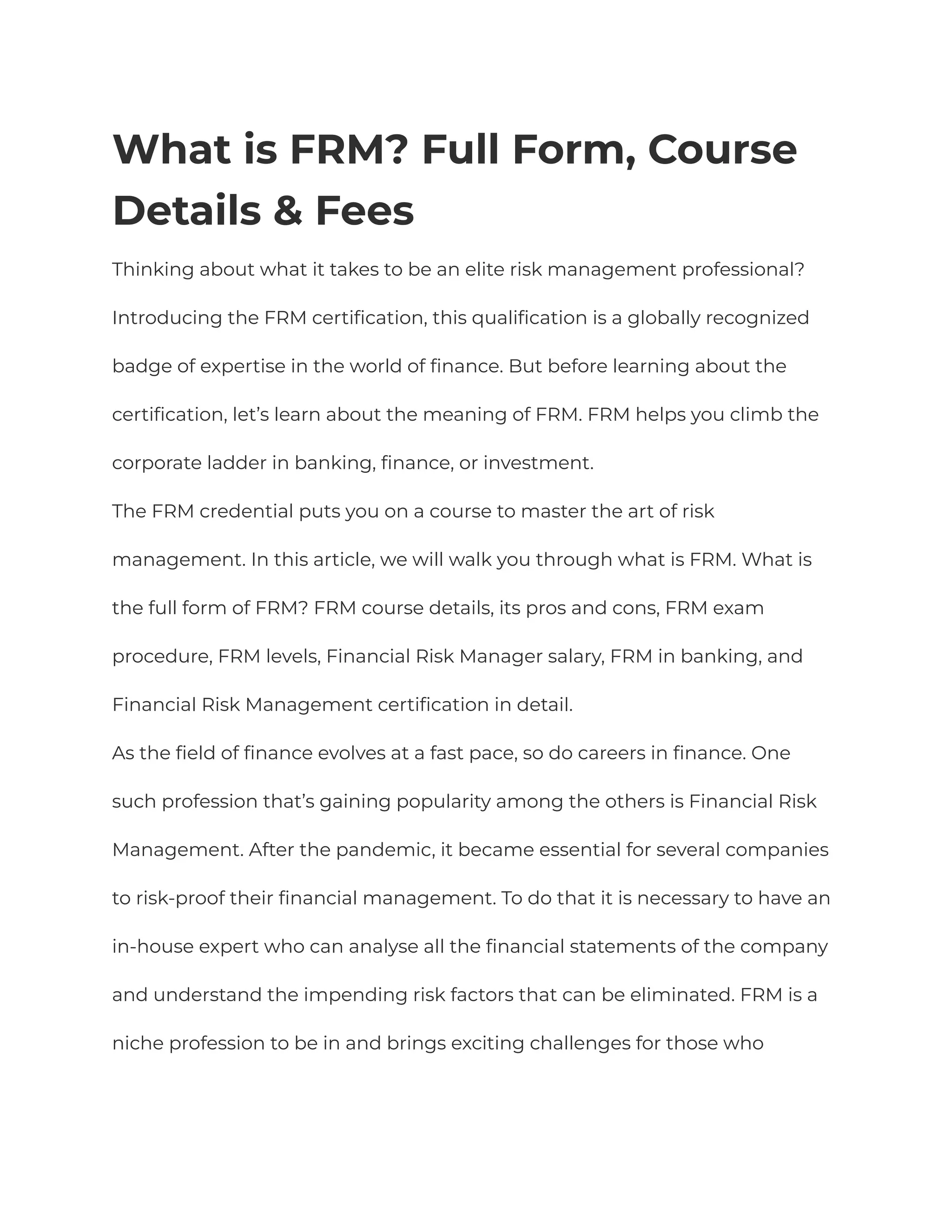 What is FRM? Full Form, Course Details & Fees

Thinking about what it takes to be an elite risk management professional? Introducing the FRM certification, this qualification is a globally recognized badge of expertise in the world of finance. But before learning about the certification, let’s learn about the meaning of FRM. FRM helps you climb the corporate ladder in banking, finance, or investment.

The FRM credential puts you on a course to master the art of risk management. In this article, we will walk you through what is FRM. What is the full form of FRM? FRM course details, its pros and cons, FRM exam procedure, FRM levels, Financial Risk Manager salary, FRM in banking, and Financial Risk Management certification in detail.

As the field of finance evolves at a fast pace, so do careers in finance. One such profession that’s gaining popularity among the others is Financial Risk Management. After the pandemic, it became essential for several companies to risk-proof their financial management. To do that it is necessary to have an in-house expert who can analyse all the financial statements of the company and understand the impending risk factors that can be eliminated. FRM is a niche profession to be in and brings exciting challenges for those who